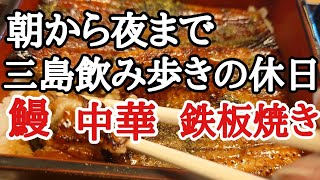 朝から夜まで
三島飲み歩きの休日
鰻 中華 鉄板焼き